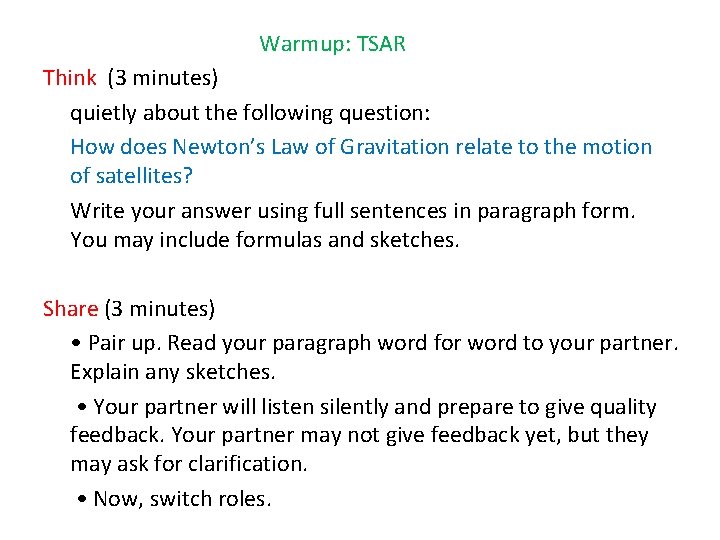 Warmup: TSAR

Think (3 minutes)

quietly about the following question:

How does Newton's Law of Gravitation relate to the motion of satellites?

Write your answer using full sentences in paragraph form. You may include formulas and sketches.

Share (3 minutes)

• Pair up. Read your paragraph word for word to your partner. Explain any sketches.

• Your partner will listen silently and prepare to give quality feedback. Your partner may not give feedback yet, but they may ask for clarification.

• Now, switch roles.